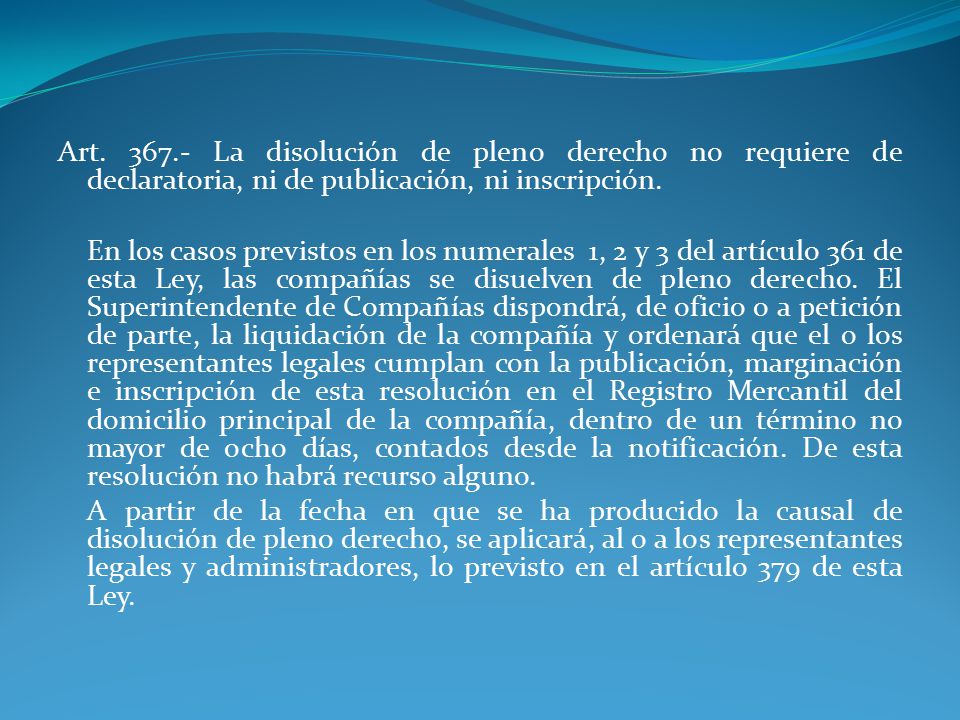 Art. 367.- La disolución de pleno derecho no requiere de declaratoria, ni de publicación, ni inscripción.

En los casos previstos en los numerales 1, 2 y 3 del artículo 361 de esta Ley, las compañías se disuelven de pleno derecho. El Superintendente de Compañías dispondrá, de oficio o a petición de parte, la liquidación de la compañía y ordenará que el o los representantes legales cumplan con la publicación, marginación e inscripción de esta resolución en el Registro Mercantil del domicilio principal de la compañía, dentro de un término no mayor de ocho días, contados desde la notificación. De esta resolución no habrá recurso alguno.

A partir de la fecha en que se ha producido la causal de disolución de pleno derecho, se aplicará, al o a los representantes legales y administradores, lo previsto en el artículo 379 de esta Ley.